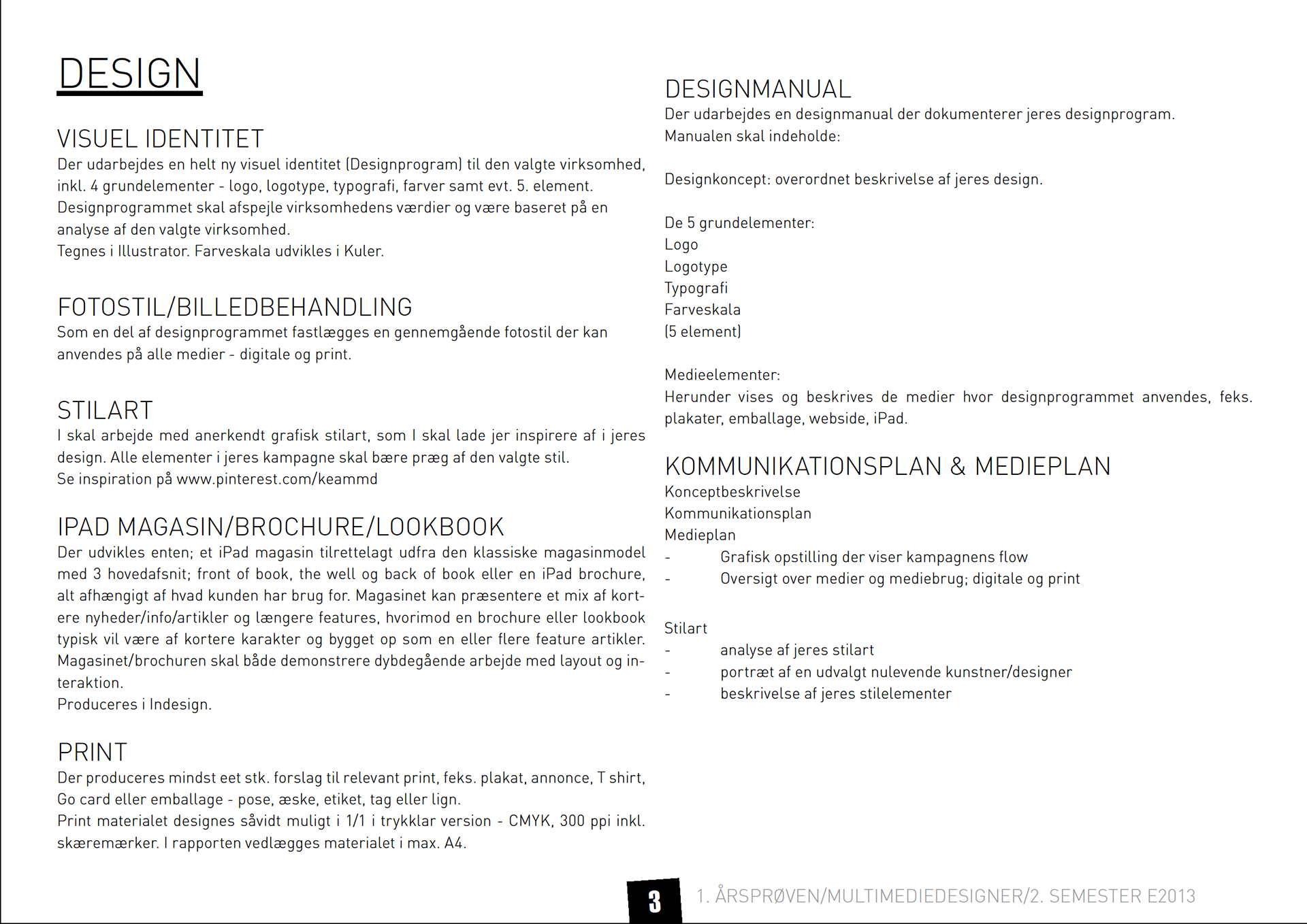 DESIGN

VISUEL IDENTITET
Der udarbejdes en helt ny visuel identitet (Designprogram) til den valgte virksomhed, inkl. 4 grundelementer - logo, logotype, typografi, farver samt evt. 5. element.
Designprogrammet skal afspejle virksomhedens værdier og være baseret på en analyse af den valgte virksomhed.
Tegnes i Illustrator. Farveskala udvikles i Kuler.

FOTOSTIL/BILLEDBEHANDLING
Som en del af designprogrammet fastlægges en gennemgående fotostil der kan anvendes på alle medier - digitale og print.

STILART
I skal arbejde med anerkendt grafisk stilart, som I skal lade jer inspirere af i jeres design. Alle elementer i jeres kampagne skal bære præg af den valgte stil.
Se inspiration på www.pinterest.com/keammd

IPAD MAGASIN/BROCHURE/LOOKBOOK
Der udvikles enten; et iPad magasin tilrettelagt udfra den klassiske magasinmodel med 3 hovedafsnit; front of book, the well og back of book eller en iPad brochure, alt afhængigt af hvad kunden har brug for. Magasinet kan præsentere et mix af kortere nyheder/info/artikler og længere features, hvorimod en brochure eller lookbook typisk vil være af kortere karakter og bygget op som en eller flere feature artikler.
Magasinet/brochuren skal både demonstrere dybdegående arbejde med layout og interaktion.
Produceres i Indesign.

PRINT
Der produceres mindst eet stk. forslag til relevant print, feks. plakat, annonce, T shirt, Go card eller emballage - pose, æske, etiket, tag eller lign.
Print materialet designes såvidt muligt i 1/1 i trykklar version - CMYK, 300 ppi inkl. skæremærker. I rapporten vedlægges materialet i max. A4.

DESIGNMANUAL
Der udarbejdes en designmanual der dokumenterer jeres designprogram.
Manualen skal indeholde:

Designkoncept: overordnet beskrivelse af jeres design.

De 5 grundelementer:
Logo
Logotype
Typografi
Farveskala
(5 element)

Medieelementer:
Herunder vises og beskrives de medier hvor designprogrammet anvendes, feks. plakater, emballage, webside, iPad.

KOMMUNIKATIONSPLAN & MEDIEPLAN
Konceptbeskrivelse
Kommunikationsplan
Medieplan
- Grafisk opstilling der viser kampagnens flow
- Oversigt over medier og mediebrug; digitale og print

Stilart
- analyse af jeres stilart
- portræt af en udvalgt nulevende kunstner/designer
- beskrivelse af jeres stilelementer

3 1. ÅRSPRØVEN/MULTIMEDIEDESIGNER/2. SEMESTER E2013